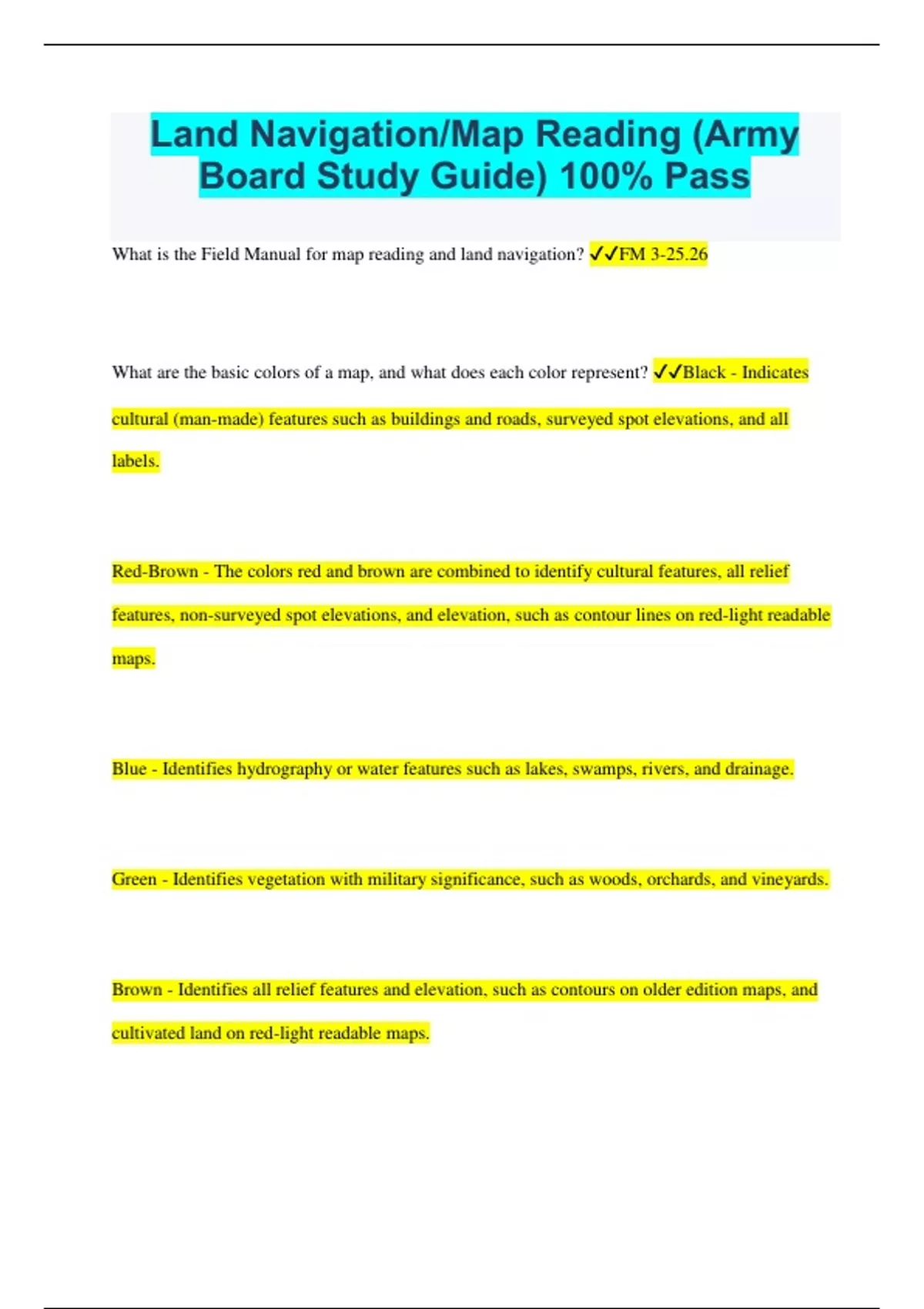 Land Navigation/Map Reading (Army Board Study Guide) 100% Pass

What is the Field Manual for map reading and land navigation? ✓✓FM 3-25.26

What are the basic colors of a map, and what does each color represent? ✓✓Black - Indicates cultural (man-made) features such as buildings and roads, surveyed spot elevations, and all labels.

Red-Brown - The colors red and brown are combined to identify cultural features, all relief features, non-surveyed spot elevations, and elevation, such as contour lines on red-light readable maps.

Blue - Identifies hydrography or water features such as lakes, swamps, rivers, and drainage.

Green - Identifies vegetation with military significance, such as woods, orchards, and vineyards.

Brown - Identifies all relief features and elevation, such as contours on older edition maps, and cultivated land on red-light readable maps.